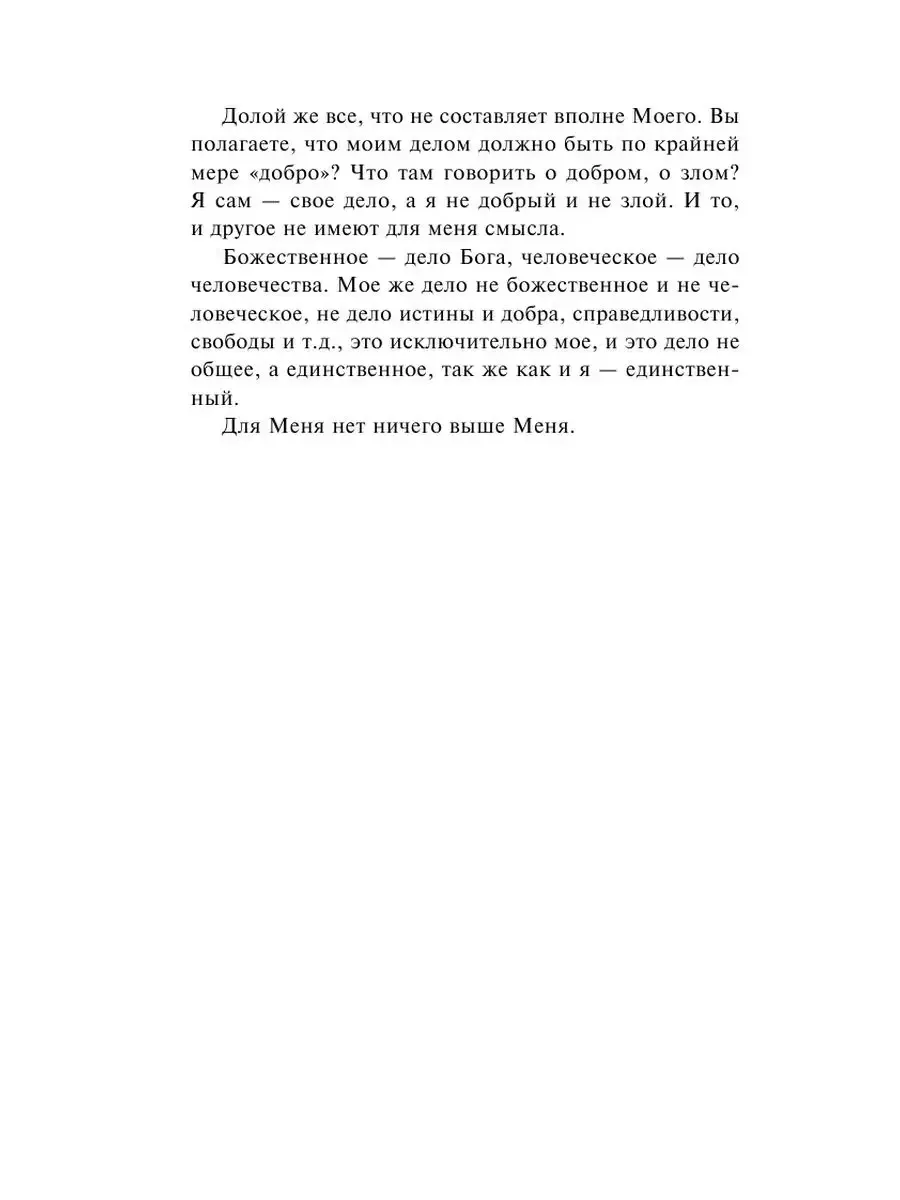 Долой же все, что не составляет вполне Моего. Вы полагаете, что моим делом должно быть по крайней мере «добро»? Что там говорить о добром, о злом? Я сам — свое дело, а я не добрый и не злой. И то, и другое не имеют для меня смысла.

Божественное — дело Бога, человеческое — дело человечества. Мое же дело не божественное и не человеческое, не дело истины и добра, справедливости, свободы и т.д., это исключительно мое, и это дело не общее, а единственное, так же как и я — единственный.

Для Меня нет ничего выше Меня.